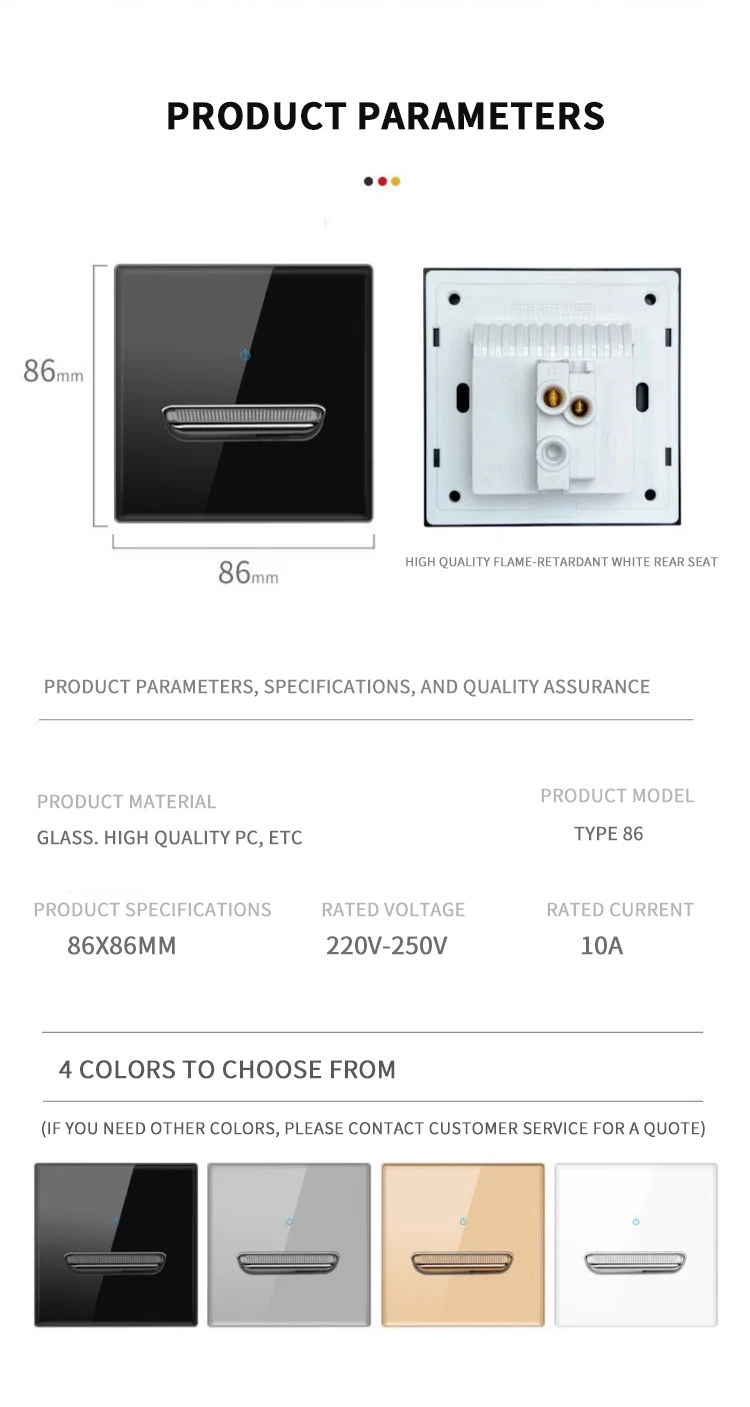 PRODUCT PARAMETERS

86mm

86mm

HIGH QUALITY FLAME-RETARDANT WHITE REAR SEAT

PRODUCT PARAMETERS, SPECIFICATIONS, AND QUALITY ASSURANCE

PRODUCT MATERIAL
GLASS. HIGH QUALITY PC, ETC

PRODUCT MODEL
TYPE 86

PRODUCT SPECIFICATIONS
86X86MM

RATED VOLTAGE
220V-250V

RATED CURRENT
10A

4 COLORS TO CHOOSE FROM

(IF YOU NEED OTHER COLORS, PLEASE CONTACT CUSTOMER SERVICE FOR A QUOTE)